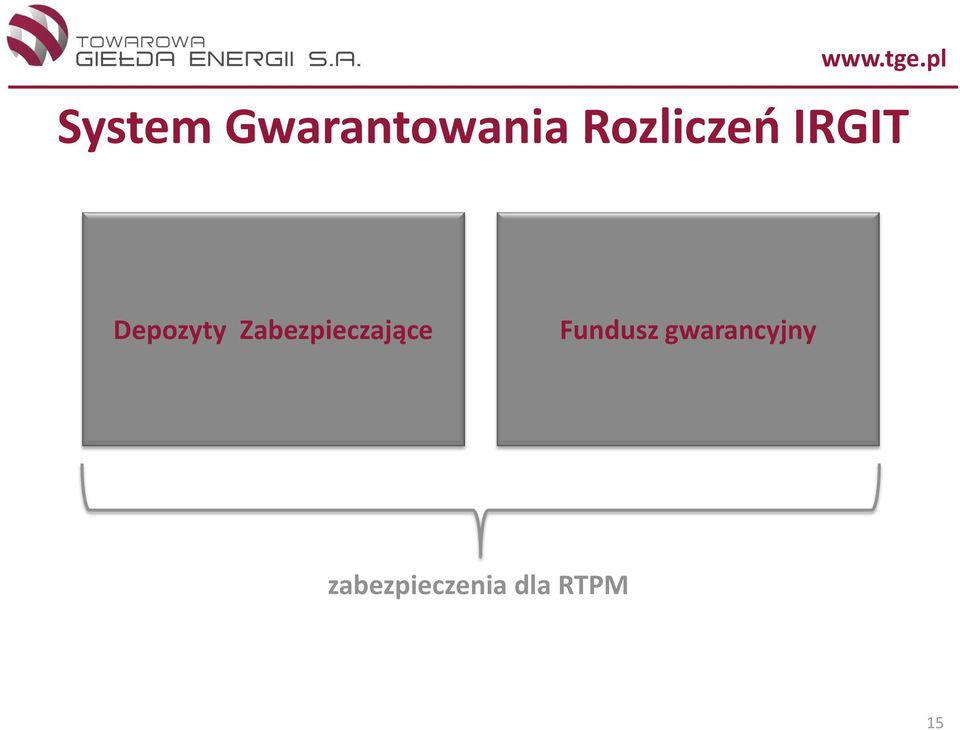 TOWAROWA GIEŁDA ENERGII S.A.

www.tge.pl

System Gwarantowania Rozliczeń IRGIT

Depozyty  Zabezpieczające

Fundusz gwarancyjny

zabezpieczenia dla RTPM

15